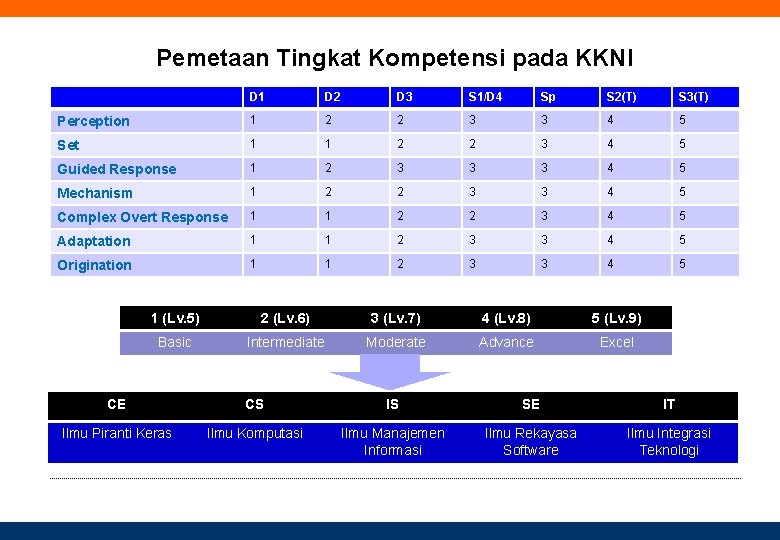 Pemetaan Tingkat Kompetensi pada KKNI

| | D1 | D2 | D3 | S1/D4 | Sp | S2(T) | S3(T) |
|---|---|---|---|---|---|---|---|
| Perception | 1 | 2 | 2 | 3 | 3 | 4 | 5 |
| Set | 1 | 1 | 2 | 2 | 3 | 4 | 5 |
| Guided Response | 1 | 2 | 3 | 3 | 3 | 4 | 5 |
| Mechanism | 1 | 2 | 2 | 3 | 3 | 4 | 5 |
| Complex Overt Response | 1 | 1 | 2 | 2 | 3 | 4 | 5 |
| Adaptation | 1 | 1 | 2 | 3 | 3 | 4 | 5 |
| Origination | 1 | 1 | 2 | 3 | 3 | 4 | 5 |

| 1 (Lv.5) | 2 (Lv.6) | 3 (Lv.7) | 4 (Lv.8) | 5 (Lv.9) |
|---|---|---|---|---|
| Basic | Intermediate | Moderate | Advance | Excel |

| CE | CS | IS | SE | IT |
|---|---|---|---|---|
| Ilmu Piranti Keras | Ilmu Komputasi | Ilmu Manajemen Informasi | Ilmu Rekayasa Software | Ilmu Integrasi Teknologi |